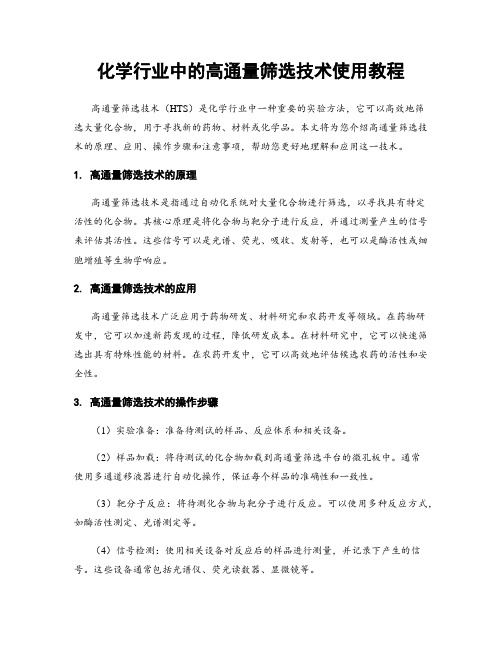 化学行业中的高通量筛选技术使用教程

高通量筛选技术（HTS）是化学行业中一种重要的实验方法，它可以高效地筛选大量化合物，用于寻找新的药物、材料或化学品。本文将为您介绍高通量筛选技术的原理、应用、操作步骤和注意事项，帮助您更好地理解和应用这一技术。

1. 高通量筛选技术的原理

高通量筛选技术是指通过自动化系统对大量化合物进行筛选，以寻找具有特定活性的化合物。其核心原理是将化合物与靶分子进行反应，并通过测量产生的信号来评估其活性。这些信号可以是光谱、荧光、吸收、发射等，也可以是酶活性或细胞增殖等生物学响应。

2. 高通量筛选技术的应用

高通量筛选技术广泛应用于药物研发、材料研究和农药开发等领域。在药物研发中，它可以加速新药发现的过程，降低研发成本。在材料研究中，它可以快速筛选出具有特殊性能的材料。在农药开发中，它可以高效地评估候选农药的活性和安全性。

3. 高通量筛选技术的操作步骤

（1）实验准备：准备待测试的样品、反应体系和相关设备。

（2）样品加载：将待测试的化合物加载到高通量筛选平台的微孔板中。通常使用多通道移液器进行自动化操作，保证每个样品的准确性和一致性。

（3）靶分子反应：将待测化合物与靶分子进行反应。可以使用多种反应方式，如酶活性测定、光谱测定等。

（4）信号检测：使用相关设备对反应后的样品进行测量，并记录下产生的信号。这些设备通常包括光谱仪、荧光读数器、显微镜等。